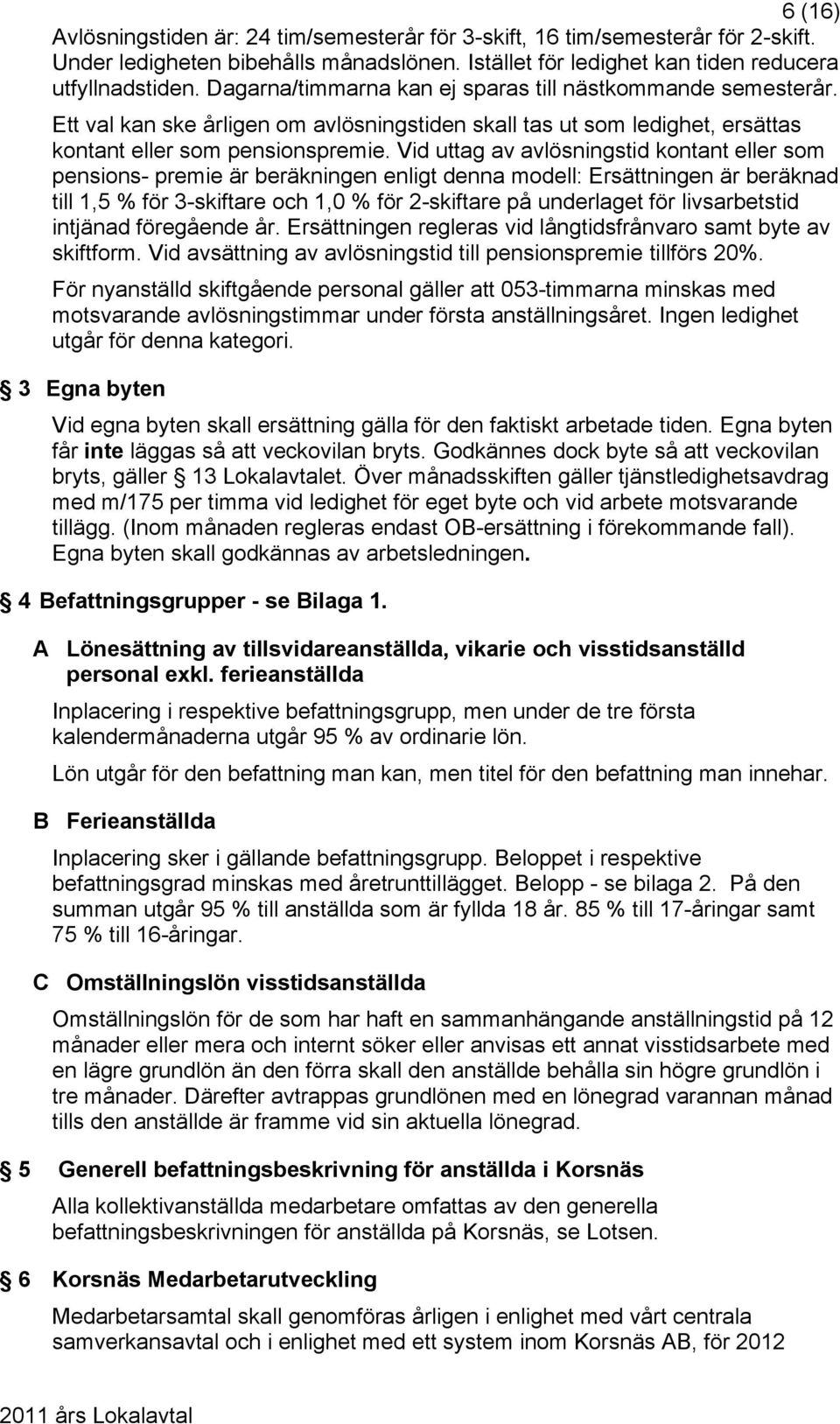 6 (16)

Avlösningstiden är: 24 tim/semesterår för 3-skift, 16 tim/semesterår för 2-skift. Under ledigheten bibehålls månadslönen. Istället för ledighet kan tiden reducera utfyllnadstiden. Dagarna/timmarna kan ej sparas till nästkommande semesterår.

Ett val kan ske årligen om avlösningstiden skall tas ut som ledighet, ersättas kontant eller som pensionspremie. Vid uttag av avlösningstid kontant eller som pensions- premie är beräkningen enligt denna modell: Ersättningen är beräknad till 1,5 % för 3-skiftare och 1,0 % för 2-skiftare på underlaget för livsarbetstid intjänad föregående år. Ersättningen regleras vid långtidsfrånvaro samt byte av skiftform. Vid avsättning av avlösningstid till pensionspremie tillförs 20%.

För nyanställd skiftgående personal gäller att 053-timmarna minskas med motsvarande avlösningstimmar under första anställningsåret. Ingen ledighet utgår för denna kategori.

§ 3 Egna byten

Vid egna byten skall ersättning gälla för den faktiskt arbetade tiden. Egna byten får inte läggas så att veckovilan bryts. Godkännes dock byte så att veckovilan bryts, gäller § 13 Lokalavtalet. Över månadsskiften gäller tjänstledighetsavdrag med m/175 per timma vid ledighet för eget byte och vid arbete motsvarande tillägg. (Inom månaden regleras endast OB-ersättning i förekommande fall). Egna byten skall godkännas av arbetsledningen.

§ 4 Befattningsgrupper - se Bilaga 1.

A Lönesättning av tillsvidareanställda, vikarie och visstidsanställd personal exkl. ferieanställda

Inplacering i respektive befattningsgrupp, men under de tre första kalendermånaderna utgår 95 % av ordinarie lön.

Lön utgår för den befattning man kan, men titel för den befattning man innehar.

B Ferieanställda

Inplacering sker i gällande befattningsgrupp. Beloppet i respektive befattningsgrad minskas med åretrunttillägget. Belopp - se bilaga 2. På den summan utgår 95 % till anställda som är fyllda 18 år. 85 % till 17-åringar samt 75 % till 16-åringar.

C Omställningslön visstidsanställda

Omställningslön för de som har haft en sammanhängande anställningstid på 12 månader eller mera och internt söker eller anvisas ett annat visstidsarbete med en lägre grundlön än den förra skall den anställde behålla sin högre grundlön i tre månader. Därefter avtrappas grundlönen med en lönegrad varannan månad tills den anställde är framme vid sin aktuella lönegrad.

§ 5 Generell befattningsbeskrivning för anställda i Korsnäs

Alla kollektivanställda medarbetare omfattas av den generella befattningsbeskrivningen för anställda på Korsnäs, se Lotsen.

§ 6 Korsnäs Medarbetarutveckling

Medarbetarsamtal skall genomföras årligen i enlighet med vårt centrala samverkansavtal och i enlighet med ett system inom Korsnäs AB, för 2012

2011 års Lokalavtal